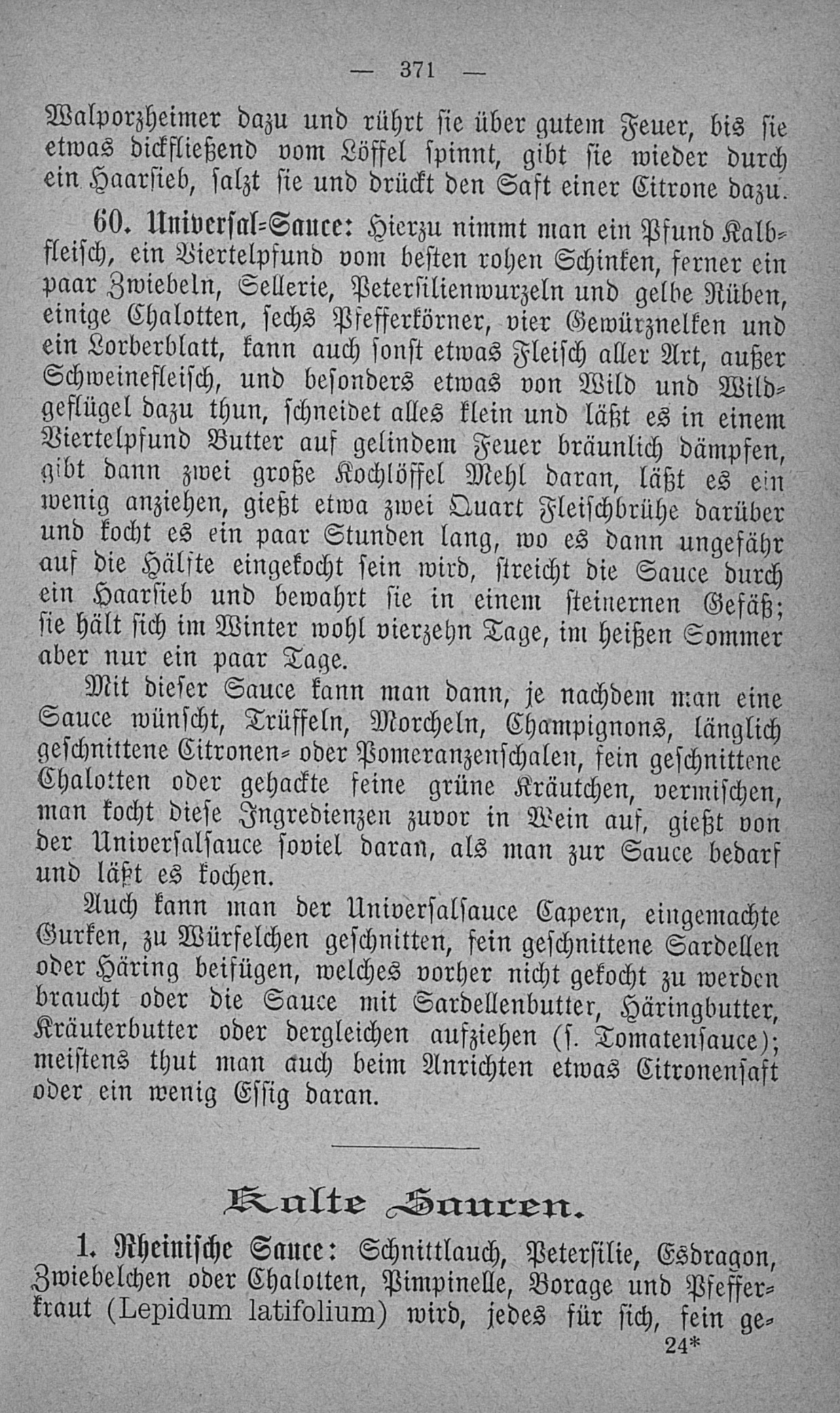 — 371 —

Walporzheimer dazu und rührt sie über gutem Feuer, bis sie etwas dickfließend vom Löffel spinnt, gibt sie wieder durch ein Haarsieb, salzt sie und drückt den Saft einer Citrone dazu.

60. Universal-Sauce: Hierzu nimmt man ein Pfund Kalbfleisch, ein Viertelpfund vom besten rohen Schinken, ferner ein paar Zwiebeln, Sellerie, Petersilienwurzeln und gelbe Rüben, einige Chalotten, sechs Pfefferkörner, vier Gewürznelken und ein Lorberblatt, kann auch sonst etwas Fleisch aller Art, außer Schweinefleisch, und besonders etwas von Wild und Wildgeflügel dazu thun, schneidet alles klein und läßt es in einem Viertelpfund Butter auf gelindem Feuer bräunlich dämpfen, gibt dann zwei große Kochlöffel Mehl daran, läßt es ein wenig anziehen, gießt etwa zwei Quart Fleischbrühe darüber und kocht es ein paar Stunden lang, wo es dann ungefähr auf die Hälfte eingekocht sein wird, streicht die Sauce durch ein Haarsieb und bewahrt sie in einem steinernen Gefäß; sie hält sich im Winter wohl vierzehn Tage, im heißen Sommer aber nur ein paar Tage.

Mit dieser Sauce kann man dann, je nachdem man eine Sauce wünscht, Trüffeln, Morcheln, Champignons, länglich geschnittene Citronen- oder Pomeranzenschalen, fein geschnittene Chalotten oder gehackte feine grüne Kräutchen, vermischen, man kocht diese Ingredienzen zuvor in Wein auf, gießt von der Universalsauce soviel daran, als man zur Sauce bedarf und läßt es kochen.

Auch kann man der Universalsauce Capern, eingemachte Gurken, zu Würfelchen geschnitten, fein geschnittene Sardellen oder Häring beifügen, welches vorher nicht gekocht zu werden braucht oder die Sauce mit Sardellenbutter, Häringbutter, Kräuterbutter oder dergleichen aufziehen (s. Tomatensauce); meistens thut man auch beim Anrichten etwas Citronensaft oder ein wenig Essig daran.

Kalte Saucen.

1. Rheinische Sauce: Schnittlauch, Petersilie, Esdragon, Zwiebelchen oder Chalotten, Pimpinelle, Borage und Pfefferkraut (Lepidum latifolium) wird, jedes für sich, fein ge-

24*